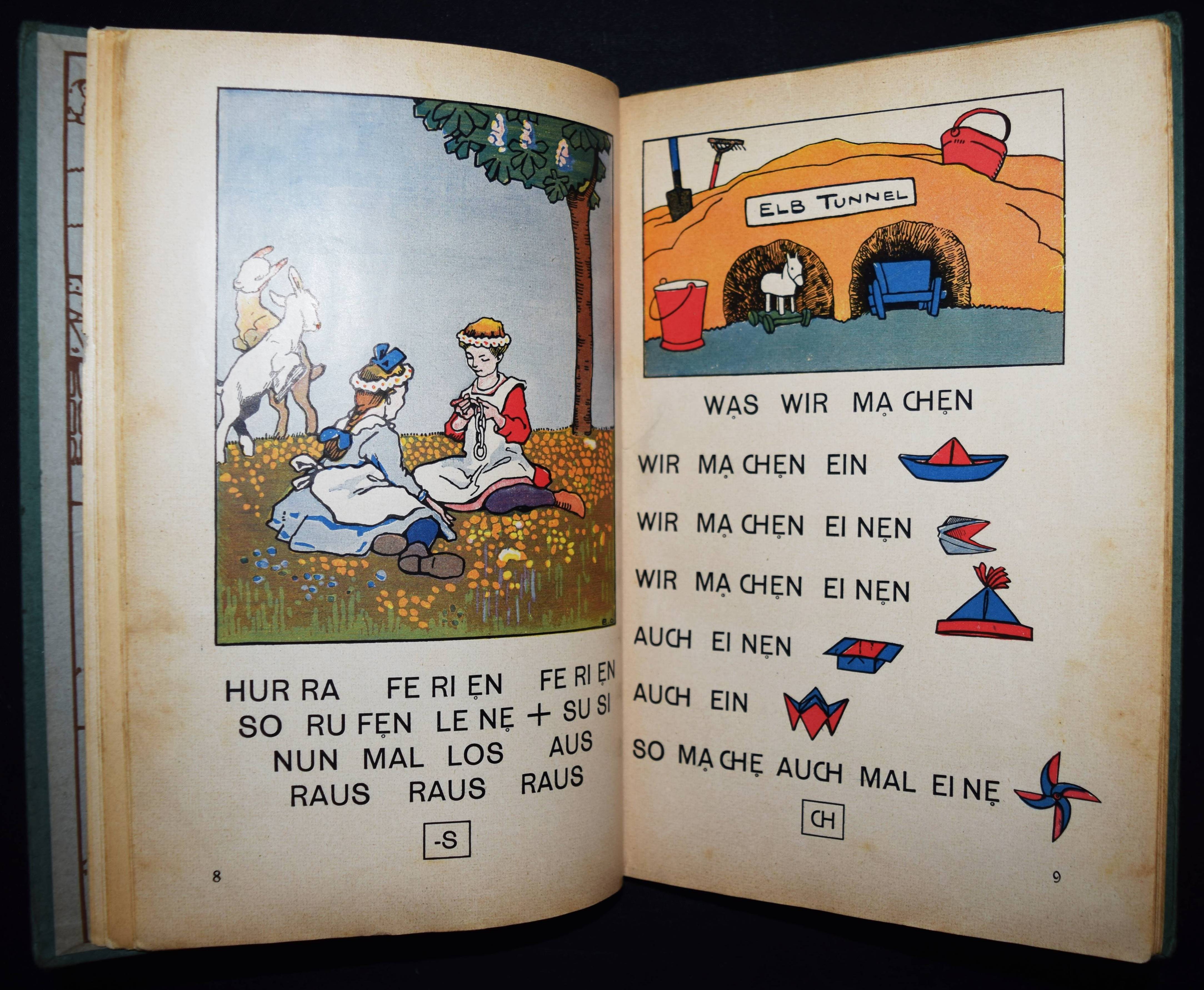 HUR RA FE RI ẸN FE RI ẸN
SO RU FẸN LE NẸ + SU SI
NUN MAL LOS AUS
RAUS RAUS RAUS

-S

8

ELB TUNNEL

WẠS WIR MẠ CHẸN

WIR MẠ CHẸN EIN

WIR MẠ CHẸN EI NẸN

WIR MẠ CHẸN EI NẸN

AUCH EI NẸN

AUCH EIN

SO MẠ CHẸ AUCH MAL EI NẸ

CH

9